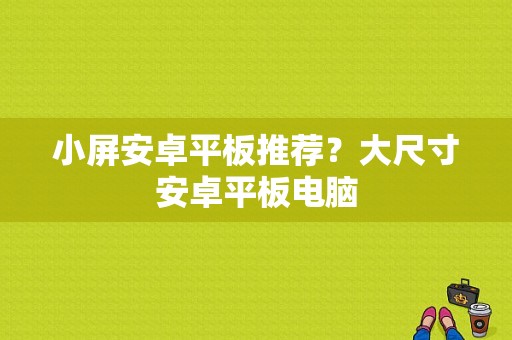 小屏安卓平板推荐？大尺寸安卓平板电脑